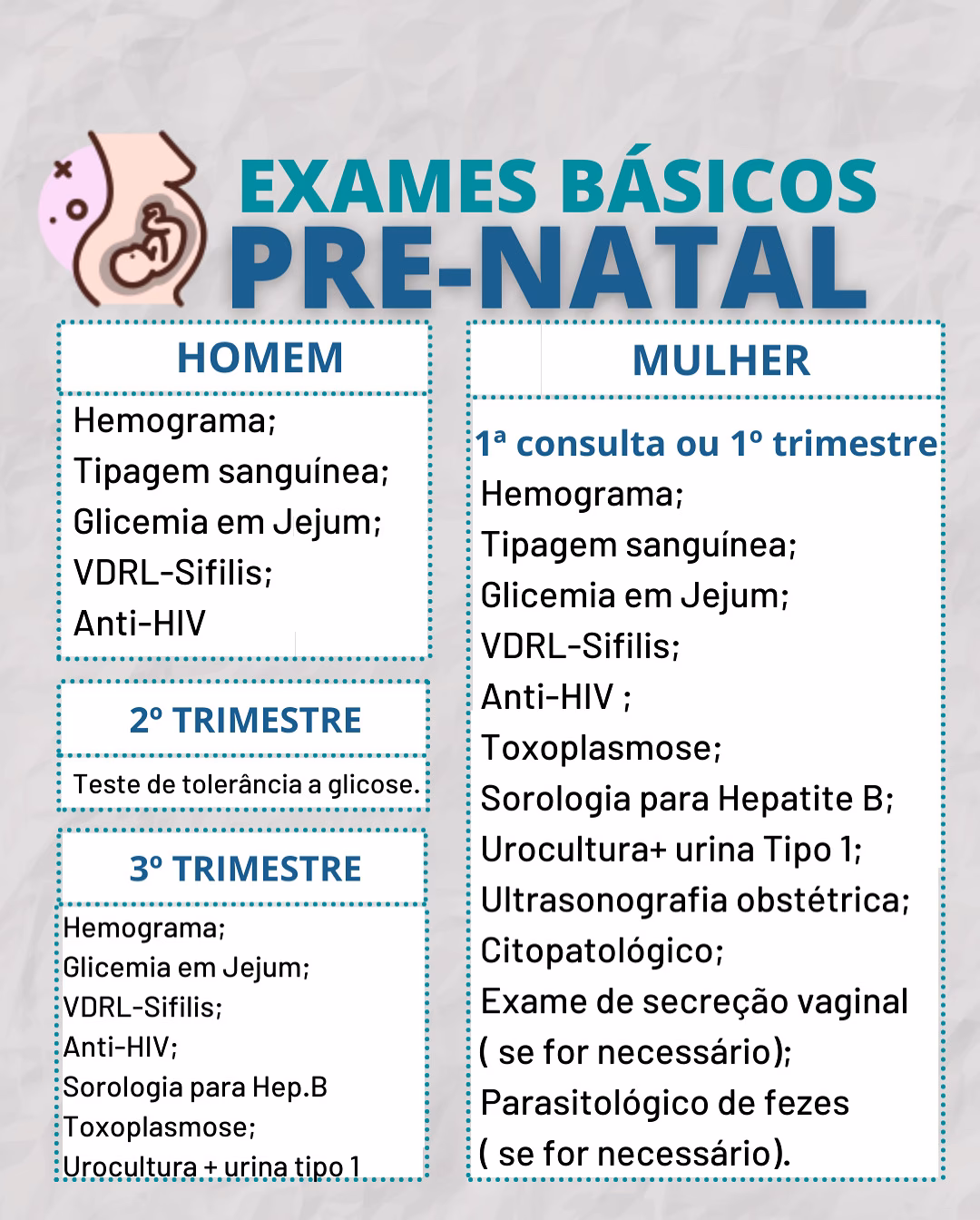 EXAMES BÁSICOS
PRE-NATAL

HOMEM

Hemograma;
Tipagem sanguínea;
Glicemia em Jejum;
VDRL-Sifilis;
Anti-HIV

2º TRIMESTRE

Teste de tolerância a glicose.

3º TRIMESTRE

Hemograma;
Glicemia em Jejum;
VDRL-Sifilis;
Anti-HIV;
Sorologia para Hep.B
Toxoplasmose;
Urocultura + urina tipo 1

MULHER

1ª consulta ou 1º trimestre
Hemograma;
Tipagem sanguínea;
Glicemia em Jejum;
VDRL-Sifilis;
Anti-HIV ;
Toxoplasmose;
Sorologia para Hepatite B;
Urocultura+ urina Tipo 1;
Ultrasonografia obstétrica;
Citopatológico;
Exame de secreção vaginal ( se for necessário);
Parasitológico de fezes ( se for necessário).